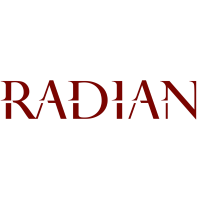 RADIAN